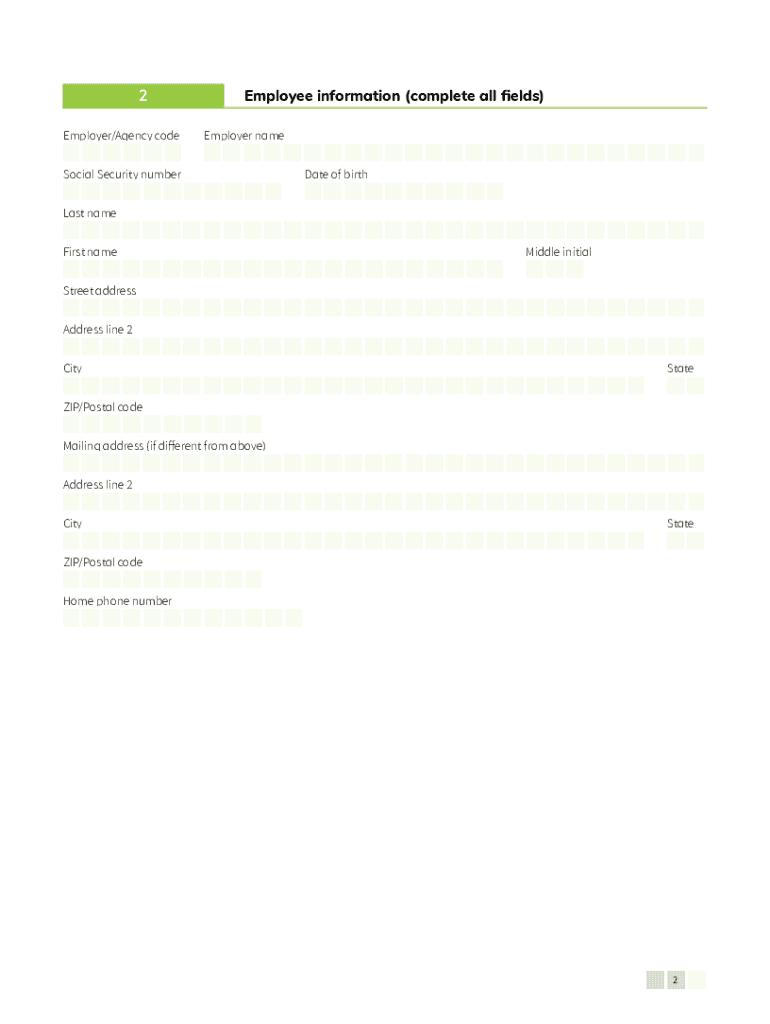 2

Employee information (complete all fields)

Employer/Agency code

Employer name

Social Security number

Date of birth

Last name

First name

Middle initial

Street address

Address line 2

City

State

ZIP/Postal code

Mailing address (if different from above)

Address line 2

City

State

ZIP/Postal code

Home phone number

2